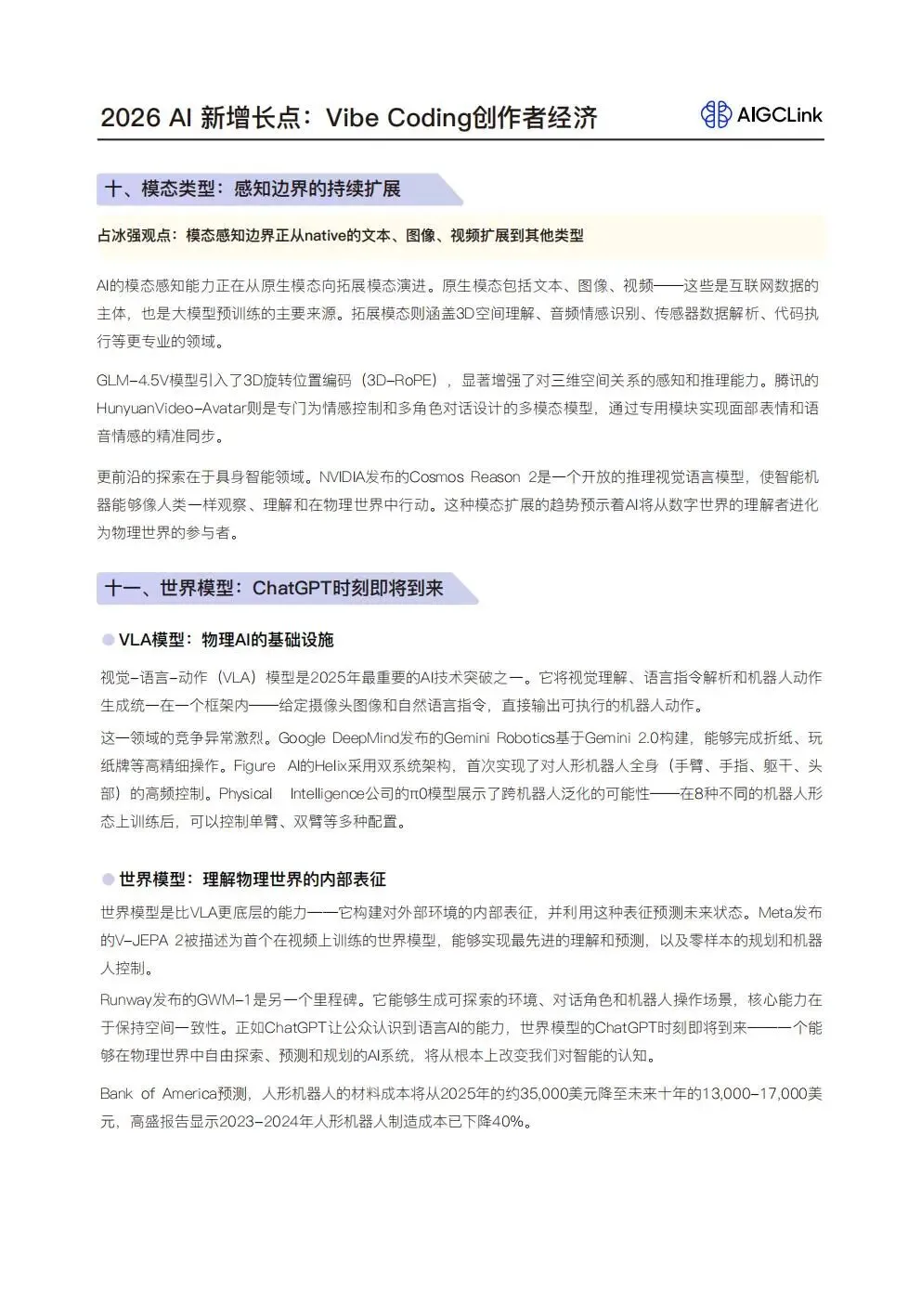 2026 AI 新增长点：Vibe Coding创作者经济

AIGCLink

十、模态类型：感知边界的持续扩展

占冰强观点：模态感知边界正从native的文本、图像、视频扩展到其他类型

AI的模态感知能力正在从原生模态向拓展模态演进。原生模态包括文本、图像、视频——这些是互联网数据的主体，也是大模型预训练的主要来源。拓展模态则涵盖3D空间理解、音频情感识别、传感器数据解析、代码执行等更专业的领域。

GLM-4.5V模型引入了3D旋转位置编码（3D-RoPE），显著增强了对三维空间关系的感知和推理能力。腾讯的HunyuanVideo-Avatar则是专门为情感控制和多角色对话设计的多模态模型，通过专用模块实现面部表情和语音情感的精准同步。

更前沿的探索在于具身智能领域。NVIDIA发布的Cosmos Reason 2是一个开放的推理视觉语言模型，使智能机器能够像人类一样观察、理解和在物理世界中行动。这种模态扩展的趋势预示着AI将从数字世界的理解者进化为物理世界的参与者。

十一、世界模型：ChatGPT时刻即将到来

VLA模型：物理AI的基础设施

视觉-语言-动作（VLA）模型是2025年最重要的AI技术突破之一。它将视觉理解、语言指令解析和机器人动作生成统一在一个框架内——给定摄像头图像和自然语言指令，直接输出可执行的机器人动作。

这一领域的竞争异常激烈。Google DeepMind发布的Gemini Robotics基于Gemini 2.0构建，能够完成折纸、玩纸牌等高精细操作。Figure AI的Helix采用双系统架构，首次实现了对人形机器人全身（手臂、手指、躯干、头部）的高频控制。Physical Intelligence公司的π0模型展示了跨机器人泛化的可能性——在8种不同的机器人形态上训练后，可以控制单臂、双臂等多种配置。

世界模型：理解物理世界的内部表征

世界模型是比VLA更底层的能力——它构建对外部环境的内部表征，并利用这种表征预测未来状态。Meta发布的V-JEPA 2被描述为首个在视频上训练的世界模型，能够实现最先进的理解和预测，以及零样本的规划和机器人控制。

Runway发布的GWM-1是另一个里程碑。它能够生成可探索的环境、对话角色和机器人操作场景，核心能力在于保持空间一致性。正如ChatGPT让公众认识到语言AI的能力，世界模型的ChatGPT时刻即将到来——一个能够在物理世界中自由探索、预测和规划的AI系统，将从根本上改变我们对智能的认知。

Bank of America预测，人形机器人的材料成本将从2025年的约35,000美元降至未来十年的13,000-17,000美元，高盛报告显示2023-2024年人形机器人制造成本已下降40%。